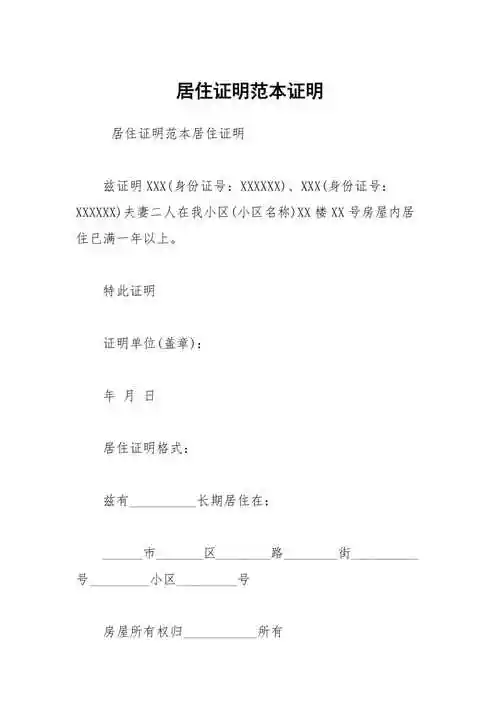 居住证明范本证明

居住证明范本居住证明

兹证明 XXX(身份证号：XXXXXX)、XXX(身份证号：XXXXXX)夫妻二人在我小区(小区名称)XX 楼 XX 号房屋内居住已满一年以上。

特此证明

证明单位(盖章)：

年 月 日

居住证明格式：

兹有__________长期居住在：

______市_______区________路________街__________号_________小区_________号

房屋所有权归___________所有